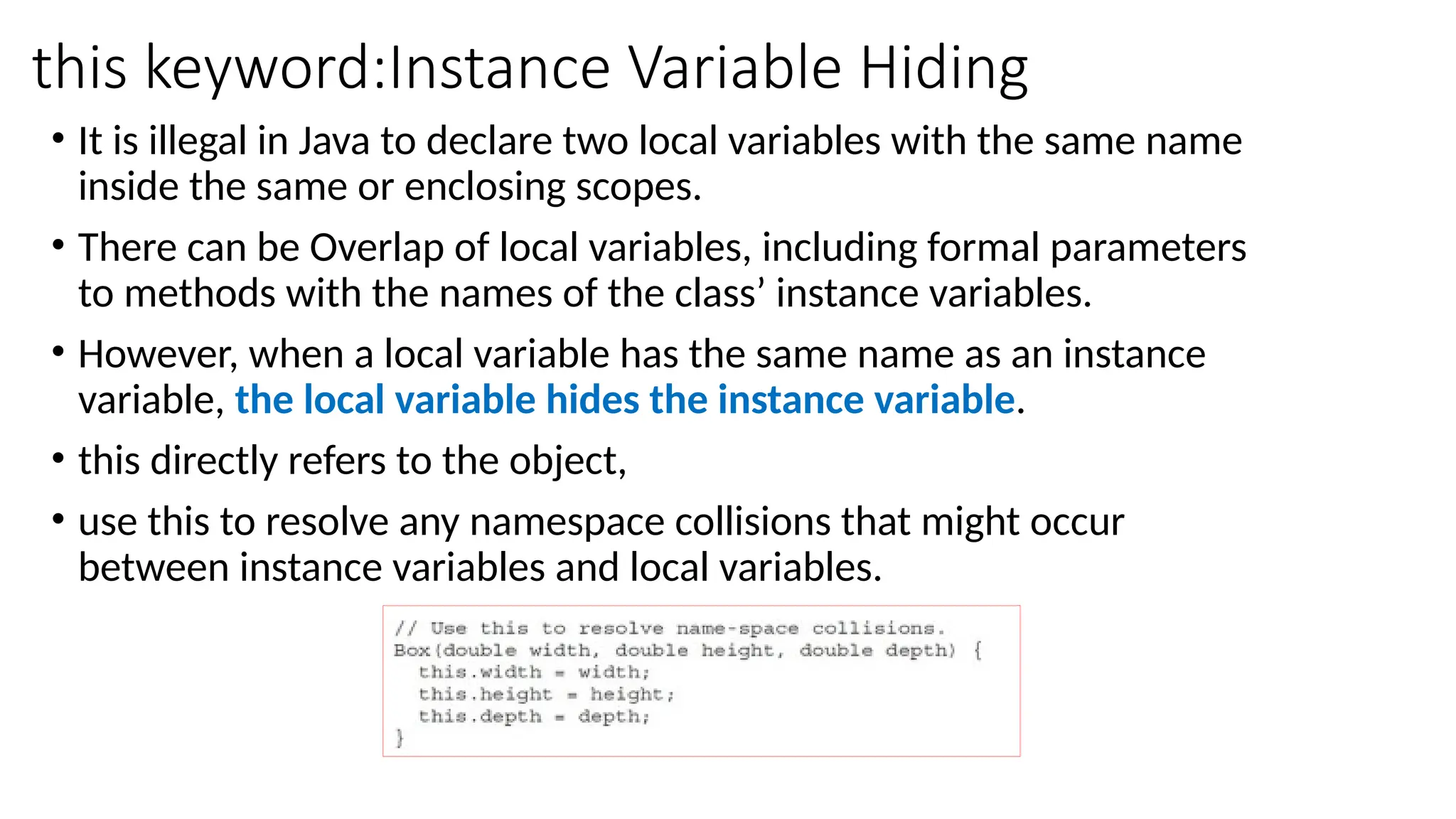 this keyword:Instance Variable Hiding

• It is illegal in Java to declare two local variables with the same name inside the same or enclosing scopes.

• There can be Overlap of local variables, including formal parameters to methods with the names of the class' instance variables.

• However, when a local variable has the same name as an instance variable, the local variable hides the instance variable.

• this directly refers to the object,

• use this to resolve any namespace collisions that might occur between instance variables and local variables.

// Use this to resolve name-space collisions.
Box(double width, double height, double depth) {
  this.width = width;
  this.height = height;
  this.depth = depth;
}